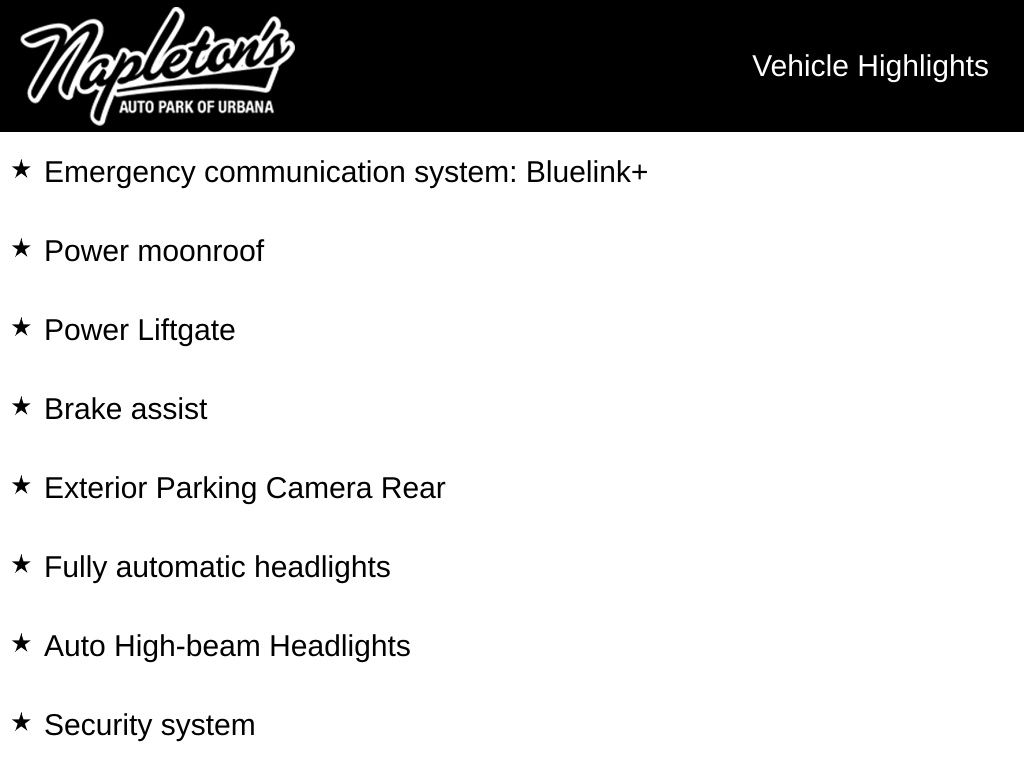 Napleton's
AUTO PARK OF URBANA

Vehicle Highlights

★ Emergency communication system: Bluelink+

★ Power moonroof

★ Power Liftgate

★ Brake assist

★ Exterior Parking Camera Rear

★ Fully automatic headlights

★ Auto High-beam Headlights

★ Security system